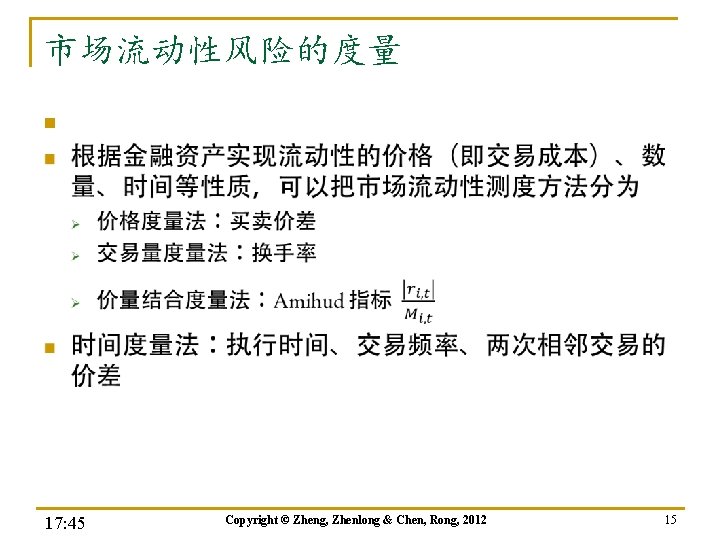 市场流动性风险的度量

根据金融资产实现流动性的价格（即交易成本）、数量、时间等性质，可以把市场流动性测度方法分为

价格度量法：买卖价差

交易量度量法：换手率

价量结合度量法：Amihud 指标 $\frac{|r_{i,t}|}{M_{i,t}}$

时间度量法：执行时间、交易频率、两次相邻交易的价差

17:45

Copyright © Zheng, Zhenlong & Chen, Rong, 2012

15